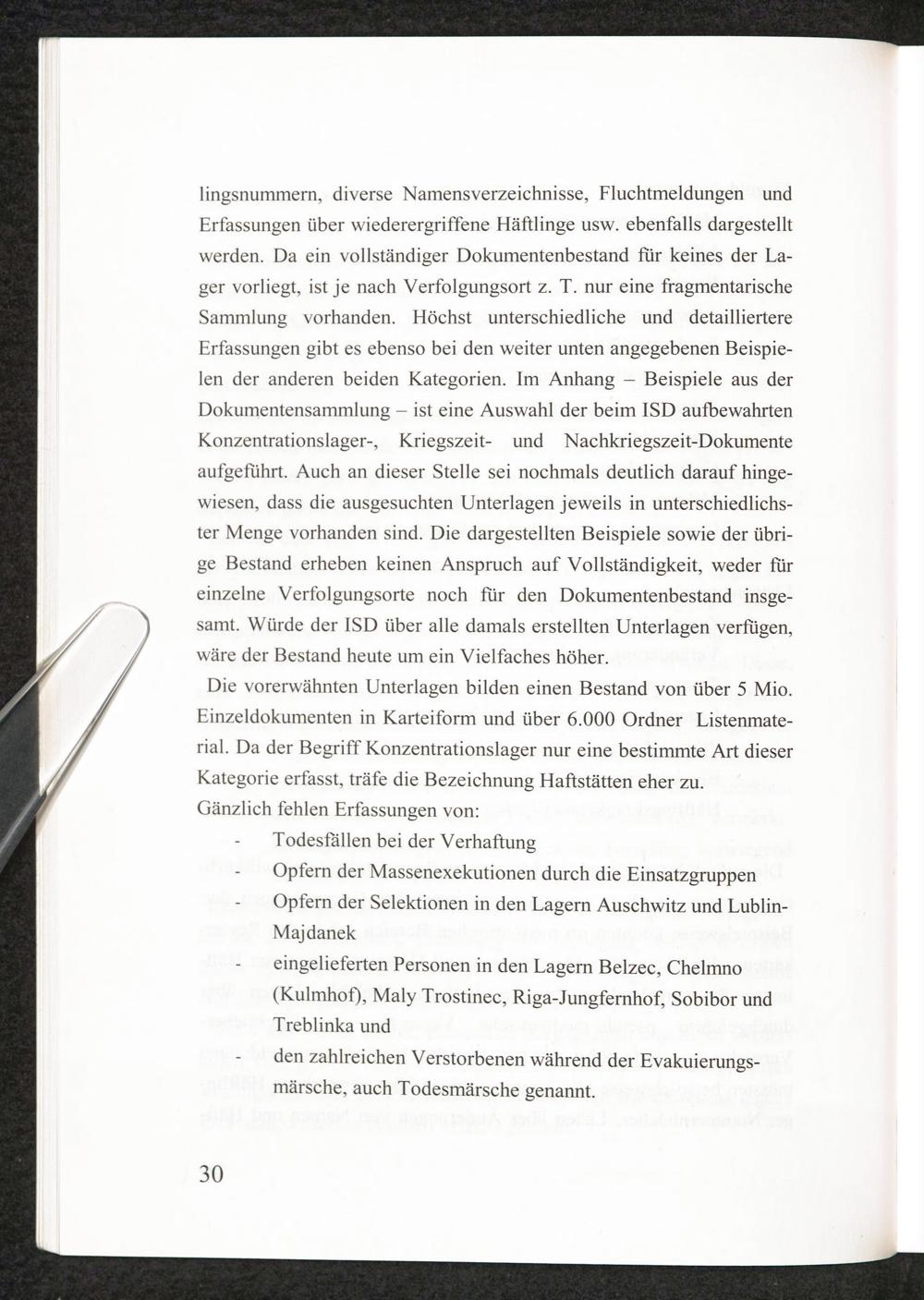 lingsnummern, diverse Namensverzeichnisse, Fluchtmeldungen und Erfassungen über wiederergriffene Häftlinge usw. ebenfalls dargestellt werden. Da ein vollständiger Dokumentenbestand für keines der Lager vorliegt, ist je nach Verfolgungsort z. T. nur eine fragmentarische Sammlung vorhanden. Höchst unterschiedliche und detailliertere Erfassungen gibt es ebenso bei den weiter unten angegebenen Beispielen der anderen beiden Kategorien. Im Anhang – Beispiele aus der Dokumentensammlung – ist eine Auswahl der beim ISD aufbewahrten Konzentrationslager-, Kriegszeit- und Nachkriegszeit-Dokumente aufgeführt. Auch an dieser Stelle sei nochmals deutlich darauf hingewiesen, dass die ausgesuchten Unterlagen jeweils in unterschiedlichster Menge vorhanden sind. Die dargestellten Beispiele sowie der übrige Bestand erheben keinen Anspruch auf Vollständigkeit, weder für einzelne Verfolgungsorte noch für den Dokumentenbestand insgesamt. Würde der ISD über alle damals erstellten Unterlagen verfügen, wäre der Bestand heute um ein Vielfaches höher.

Die vorerwähnten Unterlagen bilden einen Bestand von über 5 Mio. Einzeldokumenten in Karteiform und über 6.000 Ordner Listenmaterial. Da der Begriff Konzentrationslager nur eine bestimmte Art dieser Kategorie erfasst, träfe die Bezeichnung Haftstätten eher zu.
Gänzlich fehlen Erfassungen von:
- Todesfällen bei der Verhaftung
- Opfern der Massenexekutionen durch die Einsatzgruppen
- Opfern der Selektionen in den Lagern Auschwitz und Lublin-Majdanek
- eingelieferten Personen in den Lagern Belzec, Chelmno (Kulmhof), Maly Trostinec, Riga-Jungfernhof, Sobibor und Treblinka und
- den zahlreichen Verstorbenen während der Evakuierungsmärsche, auch Todesmärsche genannt.

30